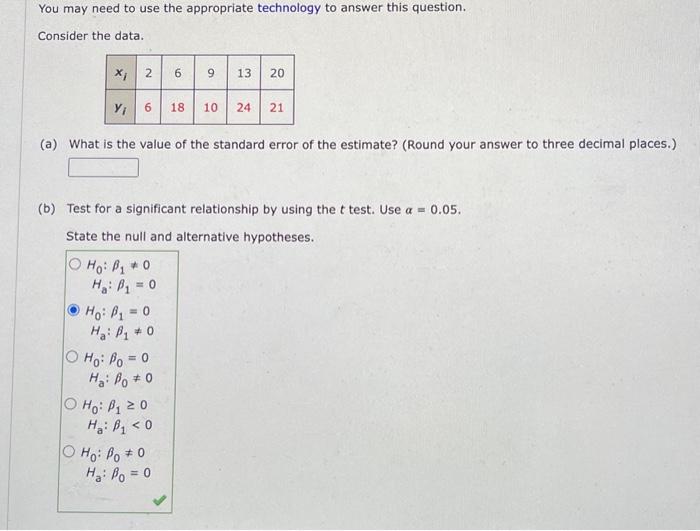 You may need to use the appropriate technology to answer this question.

Consider the data.

| $x_i$ | 2 | 6 | 9 | 13 | 20 |
|---|---|---|---|---|---|
| $y_i$ | 6 | 18 | 10 | 24 | 21 |

(a) What is the value of the standard error of the estimate? (Round your answer to three decimal places.)

(b) Test for a significant relationship by using the $t$ test. Use $\alpha = 0.05$.

State the null and alternative hypotheses.

$H_0: \beta_1 \neq 0$
$H_a: \beta_1 = 0$

$H_0: \beta_1 = 0$
$H_a: \beta_1 \neq 0$

$H_0: \beta_0 = 0$
$H_a: \beta_0 \neq 0$

$H_0: \beta_1 \geq 0$
$H_a: \beta_1 < 0$

$H_0: \beta_0 \neq 0$
$H_a: \beta_0 = 0$